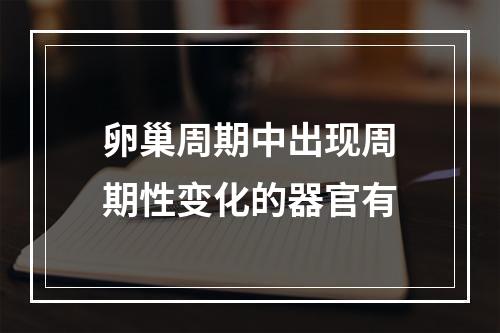 卵巢周期中出现周期性变化的器官有